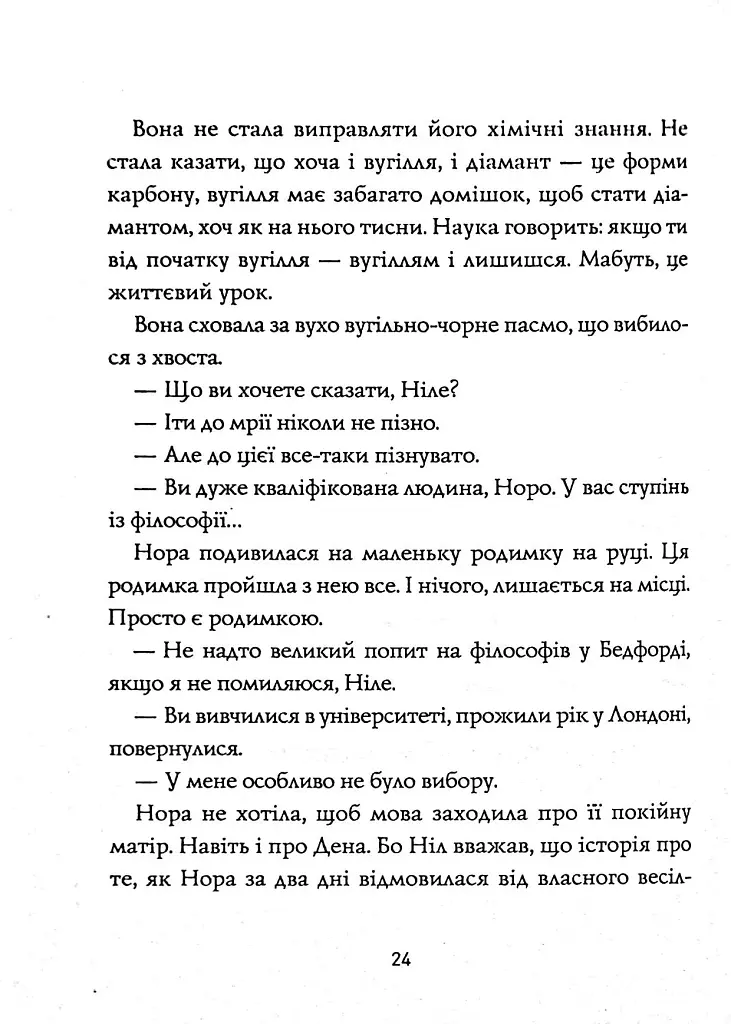 Вона не стала виправляти його хімічні знання. Не стала казати, що хоча і вугілля, і діамант — це форми карбону, вугілля має забагато домішок, щоб стати діамантом, хоч як на нього тисни. Наука говорить: якщо ти від початку вугілля — вугіллям і лишишся. Мабуть, це життєвий урок.

Вона сховала за вухо вугільно-чорне пасмо, що вибилося з хвоста.

— Що ви хочете сказати, Ніле?

— Іти до мрії ніколи не пізно.

— Але до цієї все-таки пізнувато.

— Ви дуже кваліфікована людина, Норо. У вас ступінь із філософії...

Нора подивилася на маленьку родимку на руці. Ця родимка пройшла з нею все. І нічого, лишається на місці. Просто є родимкою.

— Не надто великий попит на філософів у Бедфорді, якщо я не помиляюся, Ніле.

— Ви вивчилися в університеті, прожили рік у Лондоні, повернулися.

— У мене особливо не було вибору.

Нора не хотіла, щоб мова заходила про її покійну матір. Навіть і про Дена. Бо Ніл вважав, що історія про те, як Нора за два дні відмовилася від власного весіл-

24